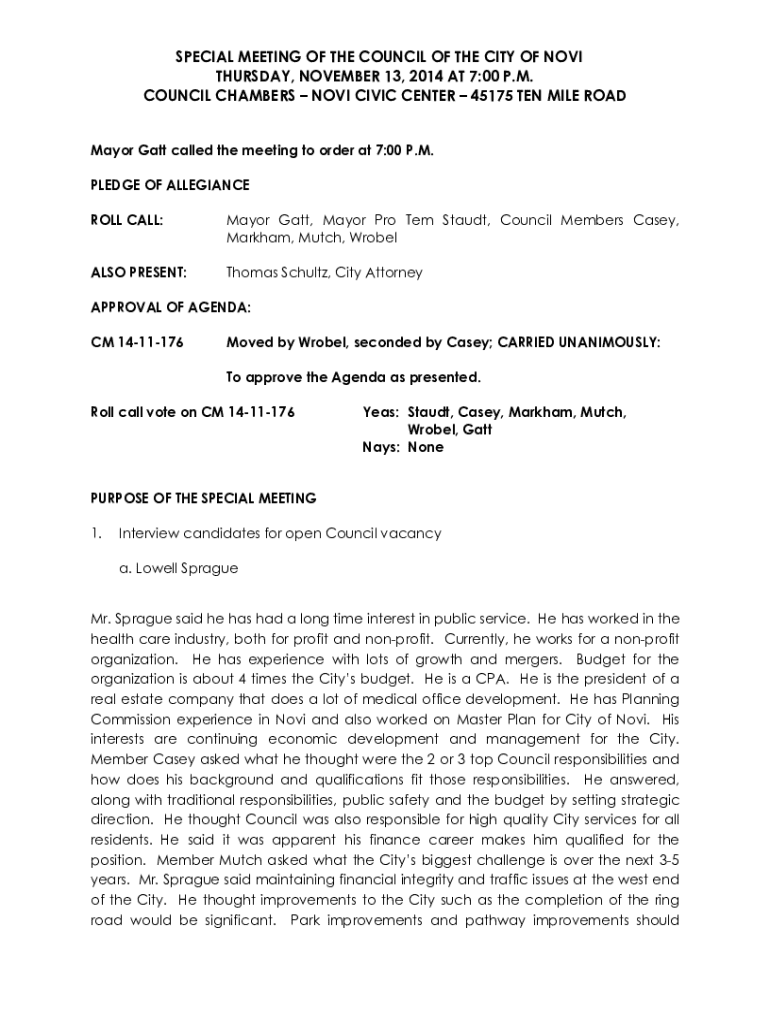 SPECIAL MEETING OF THE COUNCIL OF THE CITY OF NOVI
THURSDAY, NOVEMBER 13, 2014 AT 7:00 P.M.
COUNCIL CHAMBERS – NOVI CIVIC CENTER – 45175 TEN MILE ROAD

Mayor Gatt called the meeting to order at 7:00 P.M.

PLEDGE OF ALLEGIANCE

ROLL CALL: Mayor Gatt, Mayor Pro Tem Staudt, Council Members Casey, Markham, Mutch, Wrobel

ALSO PRESENT: Thomas Schultz, City Attorney

APPROVAL OF AGENDA:

CM 14-11-176 Moved by Wrobel, seconded by Casey; CARRIED UNANIMOUSLY:

To approve the Agenda as presented.

Roll call vote on CM 14-11-176 Yeas: Staudt, Casey, Markham, Mutch, Wrobel, Gatt
Nays: None

PURPOSE OF THE SPECIAL MEETING

1. Interview candidates for open Council vacancy

a. Lowell Sprague

Mr. Sprague said he has had a long time interest in public service. He has worked in the health care industry, both for profit and non-profit. Currently, he works for a non-profit organization. He has experience with lots of growth and mergers. Budget for the organization is about 4 times the City's budget. He is a CPA. He is the president of a real estate company that does a lot of medical office development. He has Planning Commission experience in Novi and also worked on Master Plan for City of Novi. His interests are continuing economic development and management for the City. Member Casey asked what he thought were the 2 or 3 top Council responsibilities and how does his background and qualifications fit those responsibilities. He answered, along with traditional responsibilities, public safety and the budget by setting strategic direction. He thought Council was also responsible for high quality City services for all residents. He said it was apparent his finance career makes him qualified for the position. Member Mutch asked what the City's biggest challenge is over the next 3-5 years. Mr. Sprague said maintaining financial integrity and traffic issues at the west end of the City. He thought improvements to the City such as the completion of the ring road would be significant. Park improvements and pathway improvements should